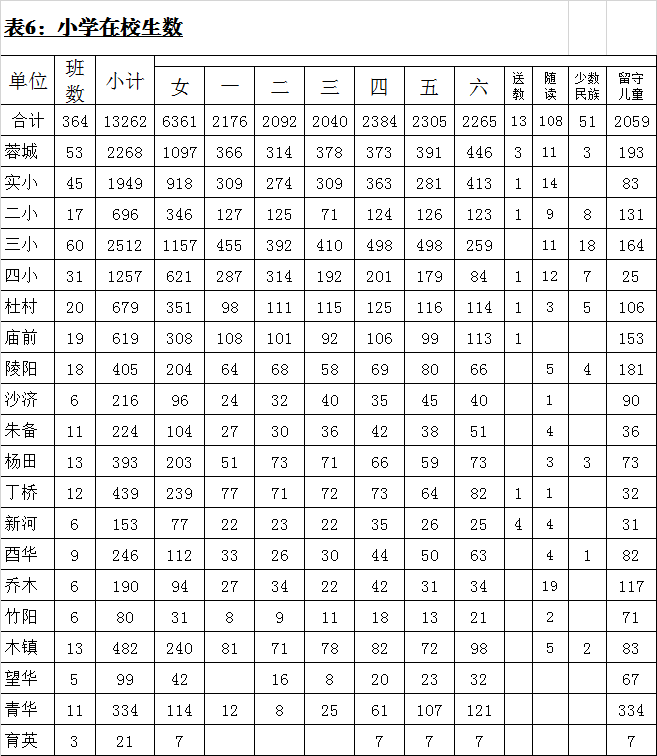 表6：小学在校生数

| 单位 | 班数 | 小计 | 女 | 一 | 二 | 三 | 四 | 五 | 六 | 送教 | 随读 | 少数民族 | 留守儿童 |
|---|---|---|---|---|---|---|---|---|---|---|---|---|---|
| 合计 | 364 | 13262 | 6361 | 2176 | 2092 | 2040 | 2384 | 2305 | 2265 | 13 | 108 | 51 | 2059 |
| 蓉城 | 53 | 2268 | 1097 | 366 | 314 | 378 | 373 | 391 | 446 | 3 | 11 | 3 | 193 |
| 实小 | 45 | 1949 | 918 | 309 | 274 | 309 | 363 | 281 | 413 | 1 | 14 |  | 83 |
| 二小 | 17 | 696 | 346 | 127 | 125 | 71 | 124 | 126 | 123 | 1 | 9 | 8 | 131 |
| 三小 | 60 | 2512 | 1157 | 455 | 392 | 410 | 498 | 498 | 259 |  | 11 | 18 | 164 |
| 四小 | 31 | 1257 | 621 | 287 | 314 | 192 | 201 | 179 | 84 | 1 | 12 | 7 | 25 |
| 杜村 | 20 | 679 | 351 | 98 | 111 | 115 | 125 | 116 | 114 | 1 | 3 | 5 | 106 |
| 庙前 | 19 | 619 | 308 | 108 | 101 | 92 | 106 | 99 | 113 | 1 |  |  | 153 |
| 陵阳 | 18 | 405 | 204 | 64 | 68 | 58 | 69 | 80 | 66 |  | 5 | 4 | 181 |
| 沙济 | 6 | 216 | 96 | 24 | 32 | 40 | 35 | 45 | 40 |  | 1 |  | 90 |
| 朱备 | 11 | 224 | 104 | 27 | 30 | 36 | 42 | 38 | 51 |  | 4 |  | 36 |
| 杨田 | 13 | 393 | 203 | 51 | 73 | 71 | 66 | 59 | 73 |  | 3 | 3 | 73 |
| 丁桥 | 12 | 439 | 239 | 77 | 71 | 72 | 73 | 64 | 82 | 1 | 1 |  | 32 |
| 新河 | 6 | 153 | 77 | 22 | 23 | 22 | 35 | 26 | 25 | 4 | 4 |  | 31 |
| 酉华 | 9 | 246 | 112 | 33 | 26 | 30 | 44 | 50 | 63 |  | 4 | 1 | 82 |
| 乔木 | 6 | 190 | 94 | 27 | 34 | 22 | 42 | 31 | 34 |  | 19 |  | 117 |
| 竹阳 | 6 | 80 | 31 | 8 | 9 | 11 | 18 | 13 | 21 |  | 2 |  | 71 |
| 木镇 | 13 | 482 | 240 | 81 | 71 | 78 | 82 | 72 | 98 |  | 5 | 2 | 83 |
| 望华 | 5 | 99 | 42 |  | 16 | 8 | 20 | 23 | 32 |  |  |  | 67 |
| 青华 | 11 | 334 | 114 | 12 | 8 | 25 | 61 | 107 | 121 |  |  |  | 334 |
| 育英 | 3 | 21 | 7 |  |  |  | 7 | 7 | 7 |  |  |  | 7 |